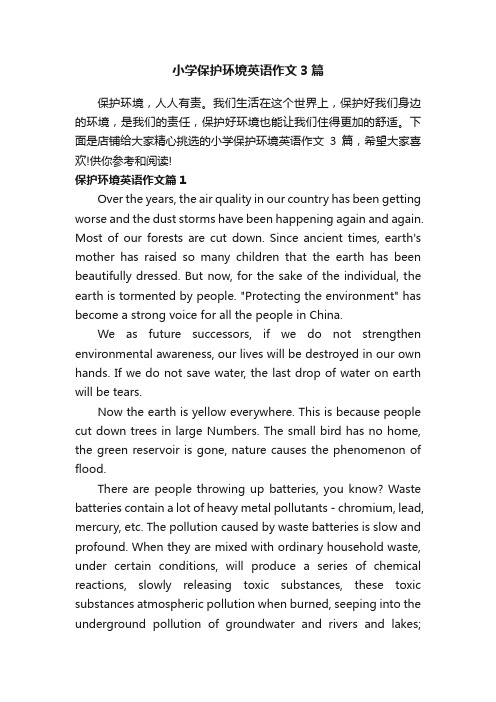 小学保护环境英语作文3篇

保护环境，人人有责。我们生活在这个世界上，保护好我们身边的环境，是我们的责任，保护好环境也能让我们住得更加的舒适。下面是店铺给大家精心挑选的小学保护环境英语作文 3 篇，希望大家喜欢!供你参考和阅读!

保护环境英语作文篇1

Over the years, the air quality in our country has been getting worse and the dust storms have been happening again and again. Most of our forests are cut down. Since ancient times, earth's mother has raised so many children that the earth has been beautifully dressed. But now, for the sake of the individual, the earth is tormented by people. "Protecting the environment" has become a strong voice for all the people in China.

We as future successors, if we do not strengthen environmental awareness, our lives will be destroyed in our own hands. If we do not save water, the last drop of water on earth will be tears.

Now the earth is yellow everywhere. This is because people cut down trees in large Numbers. The small bird has no home, the green reservoir is gone, nature causes the phenomenon of flood.

There are people throwing up batteries, you know? Waste batteries contain a lot of heavy metal pollutants - chromium, lead, mercury, etc. The pollution caused by waste batteries is slow and profound. When they are mixed with ordinary household waste, under certain conditions, will produce a series of chemical reactions, slowly releasing toxic substances, these toxic substances atmospheric pollution when burned, seeping into the underground pollution of groundwater and rivers and lakes;